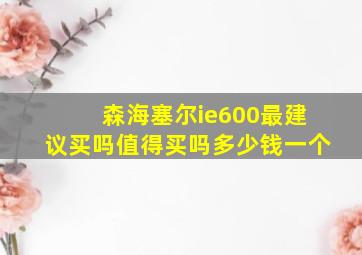 森海塞尔ie600最建议买吗值得买吗多少钱一个